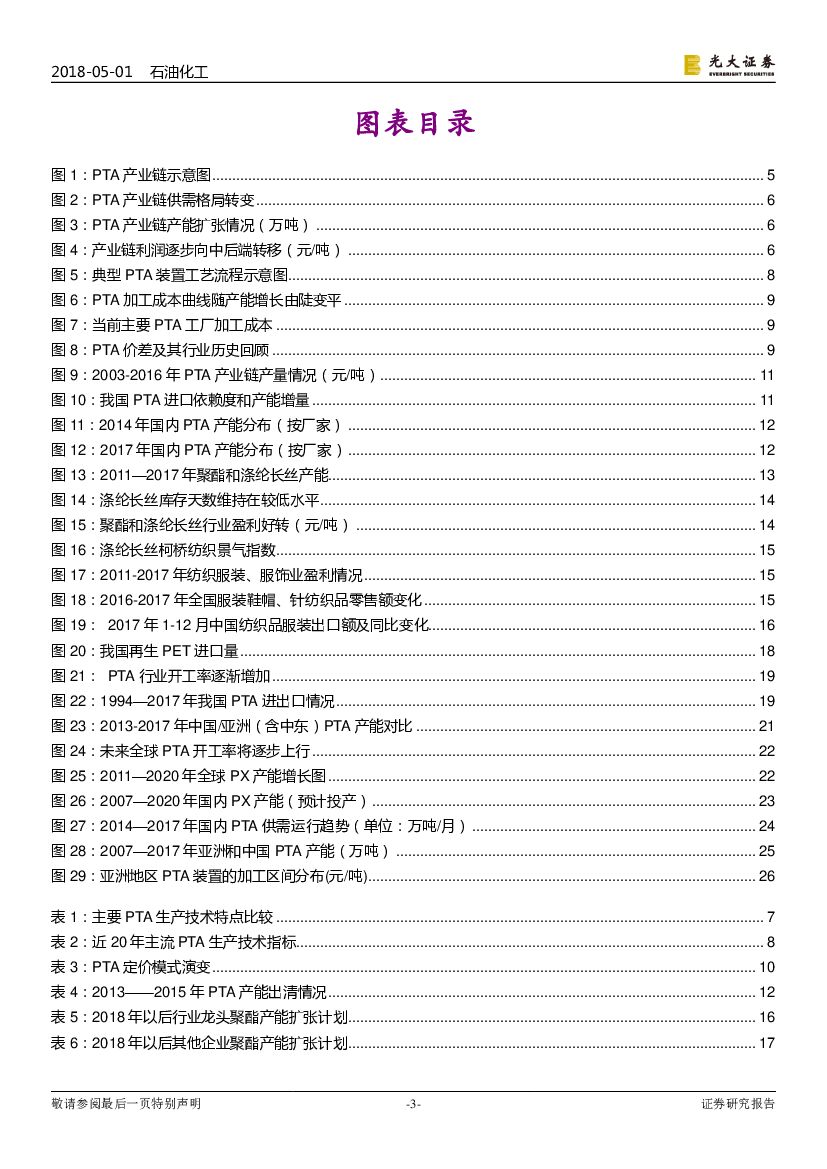 2018-05-01 石油化工

光大证券
EVERBRIGHT SECURITIES

图表目录

图 1：PTA 产业链示意图 ........ 5
图 2：PTA 产业链供需格局转变 ........ 6
图 3：PTA 产业链产能扩张情况（万吨） ........ 6
图 4：产业链利润逐步向中后端转移（元/吨） ........ 6
图 5：典型 PTA 装置工艺流程示意图 ........ 8
图 6：PTA 加工成本曲线随产能增长由陡变平 ........ 9
图 7：当前主要 PTA 工厂加工成本 ........ 9
图 8：PTA 价差及其行业历史回顾 ........ 9
图 9：2003-2016 年 PTA 产业链产量情况（元/吨） ........ 11
图 10：我国 PTA 进口依赖度和产能增量 ........ 11
图 11：2014 年国内 PTA 产能分布（按厂家） ........ 12
图 12：2017 年国内 PTA 产能分布（按厂家） ........ 12
图 13：2011—2017 年聚酯和涤纶长丝产能 ........ 13
图 14：涤纶长丝库存天数维持在较低水平 ........ 14
图 15：聚酯和涤纶长丝行业盈利好转（元/吨） ........ 14
图 16：涤纶长丝柯桥纺织景气指数 ........ 15
图 17：2011-2017 年纺织服装、服饰业盈利情况 ........ 15
图 18：2016-2017 年全国服装鞋帽、针纺织品零售额变化 ........ 15
图 19： 2017 年 1-12 月中国纺织品服装出口额及同比变化 ........ 16
图 20：我国再生 PET 进口量 ........ 18
图 21： PTA 行业开工率逐渐增加 ........ 19
图 22：1994—2017 年我国 PTA 进出口情况 ........ 19
图 23：2013-2017 年中国/亚洲（含中东）PTA 产能对比 ........ 21
图 24：未来全球 PTA 开工率将逐步上行 ........ 22
图 25：2011—2020 年全球 PX 产能增长图 ........ 22
图 26：2007—2020 年国内 PX 产能（预计投产） ........ 23
图 27：2014—2017 年国内 PTA 供需运行趋势（单位：万吨/月） ........ 24
图 28：2007—2017 年亚洲和中国 PTA 产能（万吨） ........ 25
图 29：亚洲地区 PTA 装置的加工区间分布(元/吨) ........ 26

表 1：主要 PTA 生产技术特点比较 ........ 7
表 2：近 20 年主流 PTA 生产技术指标 ........ 8
表 3：PTA 定价模式演变 ........ 10
表 4：2013——2015 年 PTA 产能出清情况 ........ 12
表 5：2018 年以后行业龙头聚酯产能扩张计划 ........ 16
表 6：2018 年以后其他企业聚酯产能扩张计划 ........ 17

敬请参阅最后一页特别声明 -3- 证券研究报告